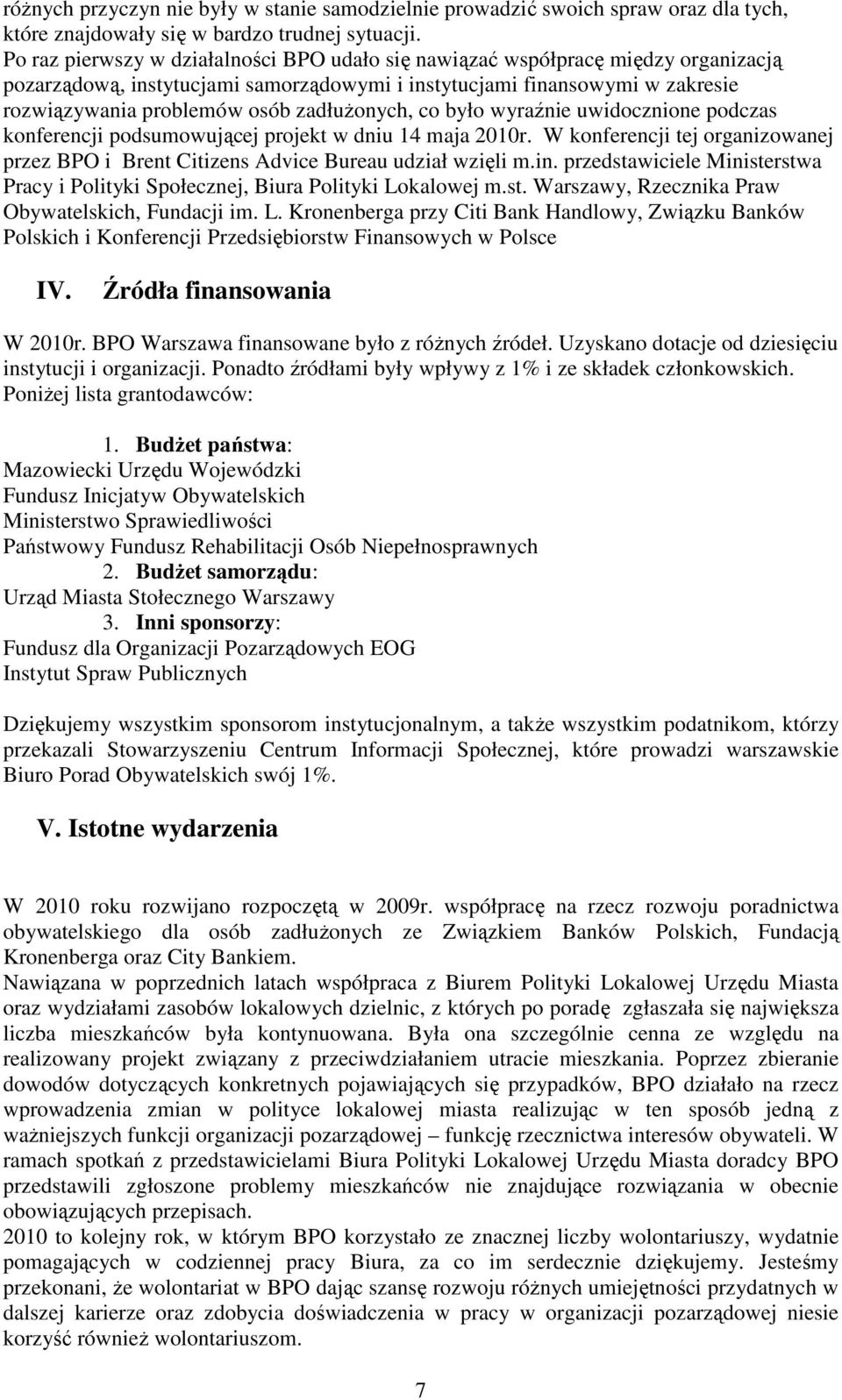 różnych przyczyn nie były w stanie samodzielnie prowadzić swoich spraw oraz dla tych, które znajdowały się w bardzo trudnej sytuacji.
Po raz pierwszy w działalności BPO udało się nawiązać współpracę między organizacją pozarządową, instytucjami samorządowymi i instytucjami finansowymi w zakresie rozwiązywania problemów osób zadłużonych, co było wyraźnie uwidocznione podczas konferencji podsumowującej projekt w dniu 14 maja 2010r. W konferencji tej organizowanej przez BPO i Brent Citizens Advice Bureau udział wzięli m.in. przedstawiciele Ministerstwa Pracy i Polityki Społecznej, Biura Polityki Lokalowej m.st. Warszawy, Rzecznika Praw Obywatelskich, Fundacji im. L. Kronenberga przy Citi Bank Handlowy, Związku Banków Polskich i Konferencji Przedsiębiorstw Finansowych w Polsce

IV. Źródła finansowania

W 2010r. BPO Warszawa finansowane było z różnych źródeł. Uzyskano dotacje od dziesięciu instytucji i organizacji. Ponadto źródłami były wpływy z 1% i ze składek członkowskich. Poniżej lista grantodawców:

1. Budżet państwa:
Mazowiecki Urzędu Wojewódzki
Fundusz Inicjatyw Obywatelskich
Ministerstwo Sprawiedliwości
Państwowy Fundusz Rehabilitacji Osób Niepełnosprawnych
2. Budżet samorządu:
Urząd Miasta Stołecznego Warszawy
3. Inni sponsorzy:
Fundusz dla Organizacji Pozarządowych EOG
Instytut Spraw Publicznych

Dziękujemy wszystkim sponsorom instytucjonalnym, a także wszystkim podatnikom, którzy przekazali Stowarzyszeniu Centrum Informacji Społecznej, które prowadzi warszawskie Biuro Porad Obywatelskich swój 1%.

V. Istotne wydarzenia

W 2010 roku rozwijano rozpoczętą w 2009r. współpracę na rzecz rozwoju poradnictwa obywatelskiego dla osób zadłużonych ze Związkiem Banków Polskich, Fundacją Kronenberga oraz City Bankiem.
Nawiązana w poprzednich latach współpraca z Biurem Polityki Lokalowej Urzędu Miasta oraz wydziałami zasobów lokalowych dzielnic, z których po poradę zgłaszała się największa liczba mieszkańców była kontynuowana. Była ona szczególnie cenna ze względu na realizowany projekt związany z przeciwdziałaniem utracie mieszkania. Poprzez zbieranie dowodów dotyczących konkretnych pojawiających się przypadków, BPO działało na rzecz wprowadzenia zmian w polityce lokalowej miasta realizując w ten sposób jedną z ważniejszych funkcji organizacji pozarządowej – funkcję rzecznictwa interesów obywateli. W ramach spotkań z przedstawicielami Biura Polityki Lokalowej Urzędu Miasta doradcy BPO przedstawili zgłoszone problemy mieszkańców nie znajdujące rozwiązania w obecnie obowiązujących przepisach.
2010 to kolejny rok, w którym BPO korzystało ze znacznej liczby wolontariuszy, wydatnie pomagających w codziennej pracy Biura, za co im serdecznie dziękujemy. Jesteśmy przekonani, że wolontariat w BPO dając szansę rozwoju różnych umiejętności przydatnych w dalszej karierze oraz zdobycia doświadczenia w pracy w organizacji pozarządowej niesie korzyść również wolontariuszom.

7